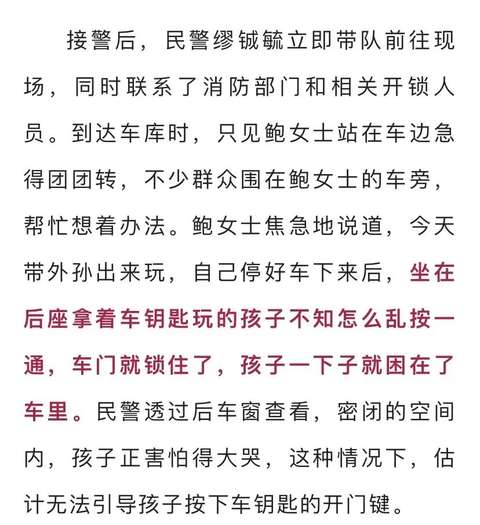 接警后，民警缪铖毓立即带队前往现场，同时联系了消防部门和相关开锁人员。到达车库时，只见鲍女士站在车边急得团团转，不少群众围在鲍女士的车旁，帮忙想着办法。鲍女士焦急地说道，今天带外孙出来玩，自己停好车下来后，坐在后座拿着车钥匙玩的孩子不知怎么乱按一通，车门就锁住了，孩子一下子就困在了车里。民警透过后车窗查看，密闭的空间内，孩子正害怕得大哭，这种情况下，估计无法引导孩子按下车钥匙的开门键。